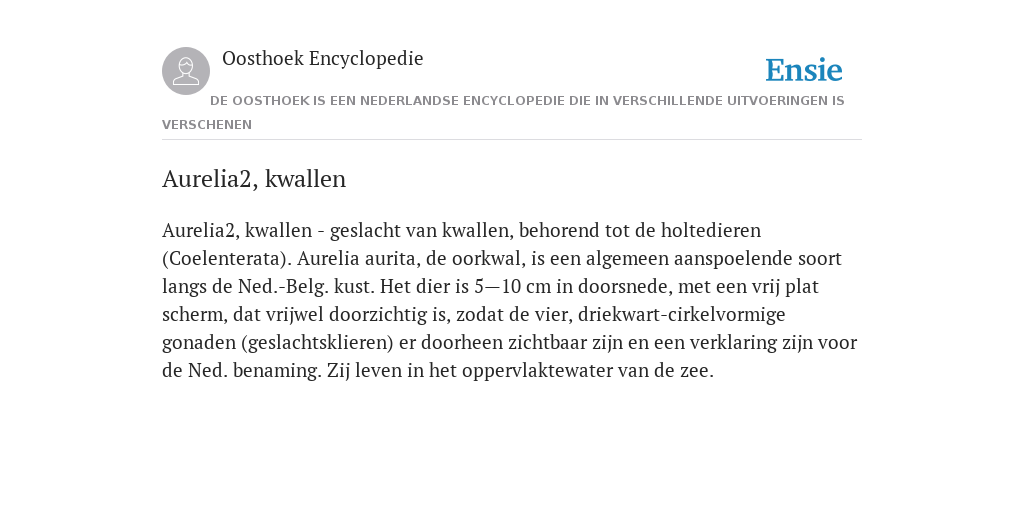 Oosthoek Encyclopedie

Ensie

DE OOSTHOEK IS EEN NEDERLANDSE ENCYCLOPEDIE DIE IN VERSCHILLENDE UITVOERINGEN IS VERSCHENEN

Aurelia2, kwallen

Aurelia2, kwallen - geslacht van kwallen, behorend tot de holtedieren (Coelenterata). Aurelia aurita, de oorkwal, is een algemeen aanspoelende soort langs de Ned.-Belg. kust. Het dier is 5—10 cm in doorsnede, met een vrij plat scherm, dat vrijwel doorzichtig is, zodat de vier, driekwart-cirkelvormige gonaden (geslachtsklieren) er doorheen zichtbaar zijn en een verklaring zijn voor de Ned. benaming. Zij leven in het oppervlaktewater van de zee.